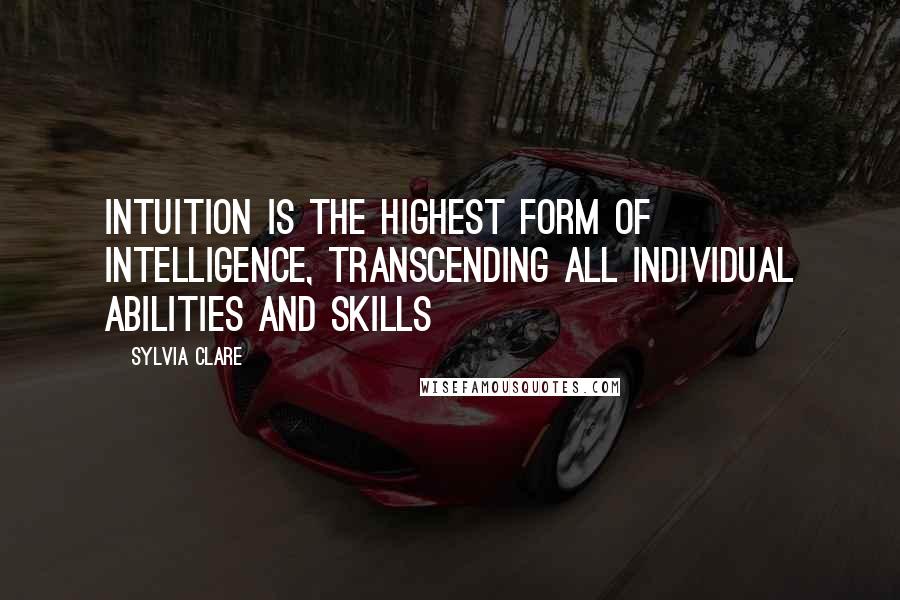 INTUITION IS THE HIGHEST FORM OF INTELLIGENCE, TRANSCENDING ALL INDIVIDUAL ABILITIES AND SKILLS

SYLVIA CLARE

WISEFAMOUSQUOTES.COM